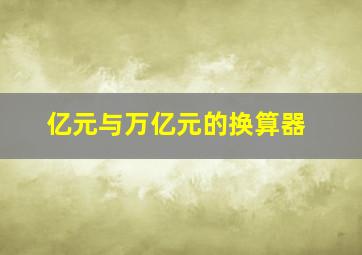 亿元与万亿元的换算器